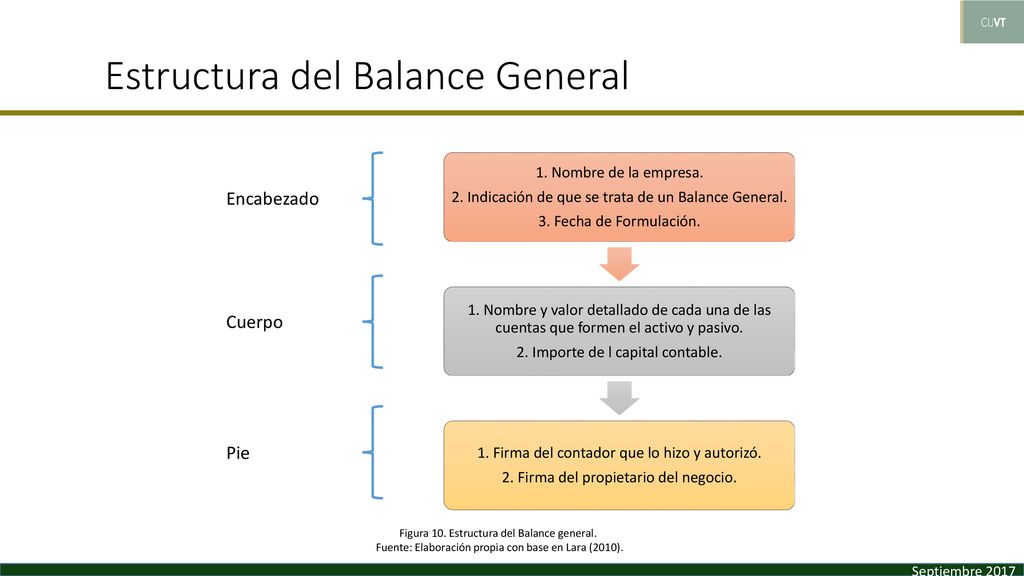 CUVT

Estructura del Balance General

Encabezado

1. Nombre de la empresa.
2. Indicación de que se trata de un Balance General.
3. Fecha de Formulación.

Cuerpo

1. Nombre y valor detallado de cada una de las cuentas que formen el activo y pasivo.
2. Importe de l capital contable.

Pie

1. Firma del contador que lo hizo y autorizó.
2. Firma del propietario del negocio.

Figura 10. Estructura del Balance general.
Fuente: Elaboración propia con base en Lara (2010).

Septiembre 2017